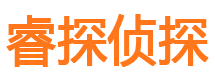 睿探侦探